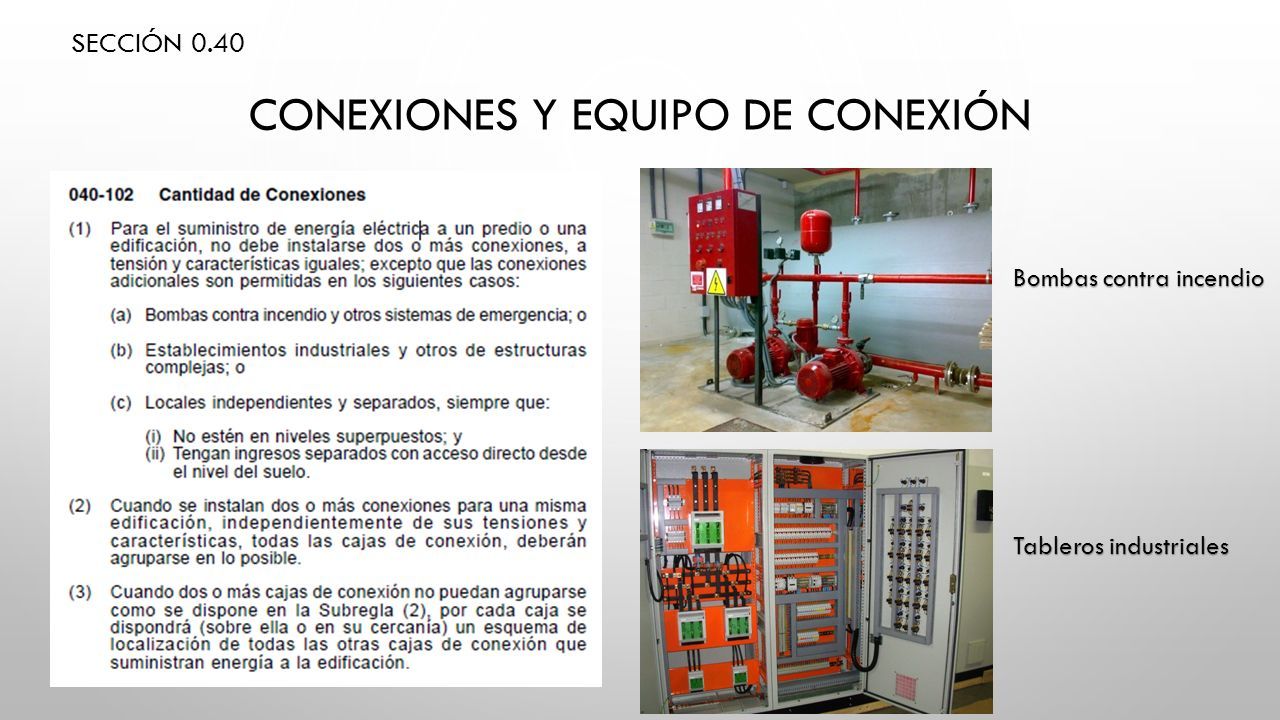 SECCIÓN 0.40

CONEXIONES Y EQUIPO DE CONEXIÓN

040-102 Cantidad de Conexiones

(1) Para el suministro de energía eléctrica a un predio o una edificación, no debe instalarse dos o más conexiones, a tensión y características iguales; excepto que las conexiones adicionales son permitidas en los siguientes casos:

(a) Bombas contra incendio y otros sistemas de emergencia; o

(b) Establecimientos industriales y otros de estructuras complejas; o

(c) Locales independientes y separados, siempre que:

(i) No estén en niveles superpuestos; y
(ii) Tengan ingresos separados con acceso directo desde el nivel del suelo.

(2) Cuando se instalan dos o más conexiones para una misma edificación, independientemente de sus tensiones y características, todas las cajas de conexión, deberán agruparse en lo posible.

(3) Cuando dos o más cajas de conexión no puedan agruparse como se dispone en la Subregla (2), por cada caja se dispondrá (sobre ella o en su cercanía) un esquema de localización de todas las otras cajas de conexión que suministran energía a la edificación.

Bombas contra incendio

Tableros industriales